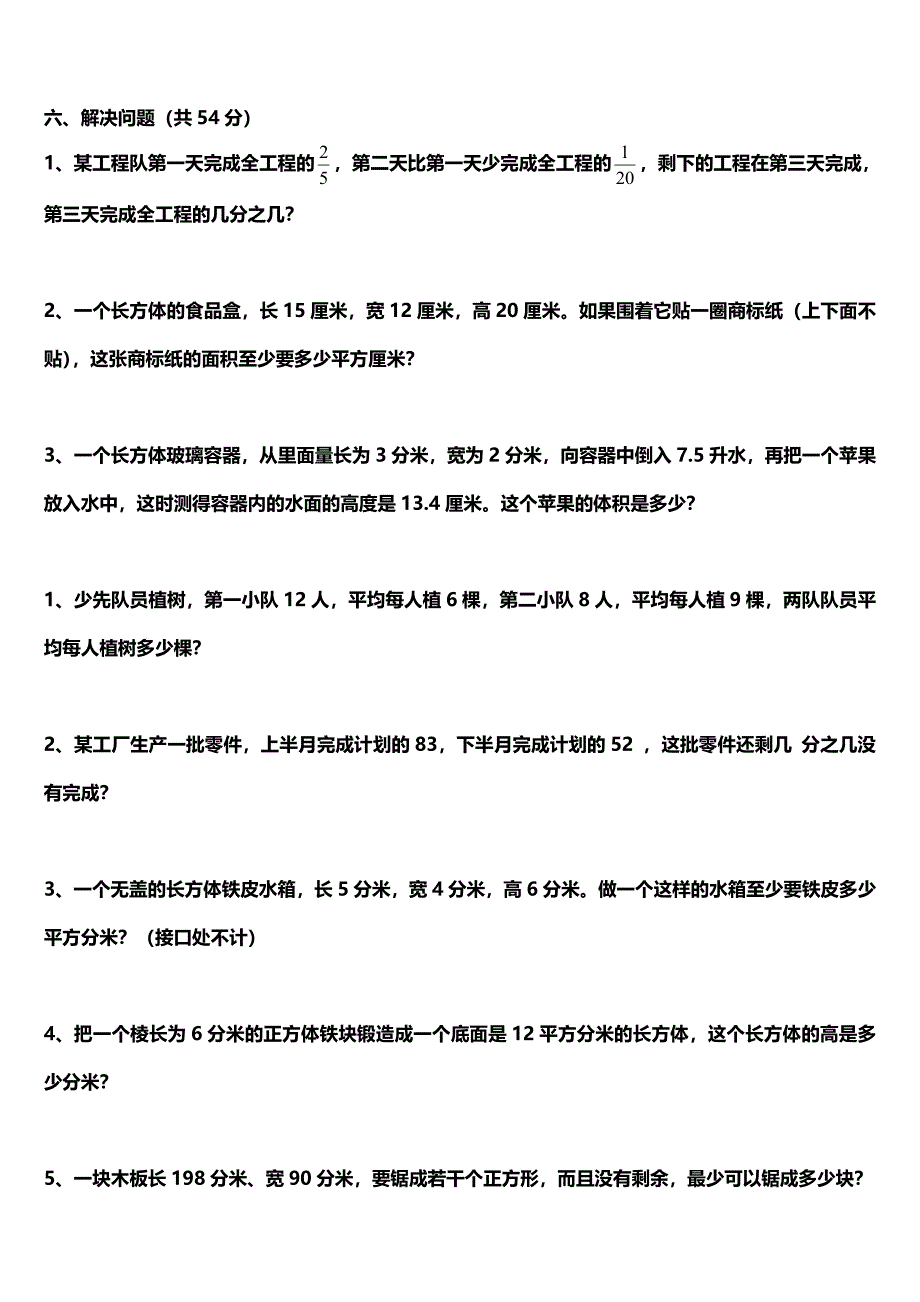 六、解决问题（共 54 分）

1、某工程队第一天完成全工程的$\frac{2}{5}$，第二天比第一天少完成全工程的$\frac{1}{20}$，剩下的工程在第三天完成，第三天完成全工程的几分之几？

2、一个长方体的食品盒，长 15 厘米，宽 12 厘米，高 20 厘米。如果围着它贴一圈商标纸（上下面不贴），这张商标纸的面积至少要多少平方厘米？

3、一个长方体玻璃容器，从里面量长为 3 分米，宽为 2 分米，向容器中倒入 7.5 升水，再把一个苹果放入水中，这时测得容器内的水面的高度是 13.4 厘米。这个苹果的体积是多少？

1、少先队员植树，第一小队 12 人，平均每人植 6 棵，第二小队 8 人，平均每人植 9 棵，两队队员平均每人植树多少棵？

2、某工厂生产一批零件，上半月完成计划的 83，下半月完成计划的 52 ，这批零件还剩几 分之几没有完成？

3、一个无盖的长方体铁皮水箱，长 5 分米，宽 4 分米，高 6 分米。做一个这样的水箱至少要铁皮多少平方分米？（接口处不计）

4、把一个棱长为 6 分米的正方体铁块锻造成一个底面是 12 平方分米的长方体，这个长方体的高是多少分米？

5、一块木板长 198 分米、宽 90 分米，要锯成若干个正方形，而且没有剩余，最少可以锯成多少块？